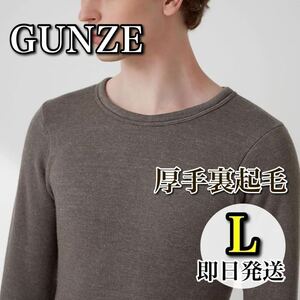 GUNZE

厚手裏起毛

L
即日発送